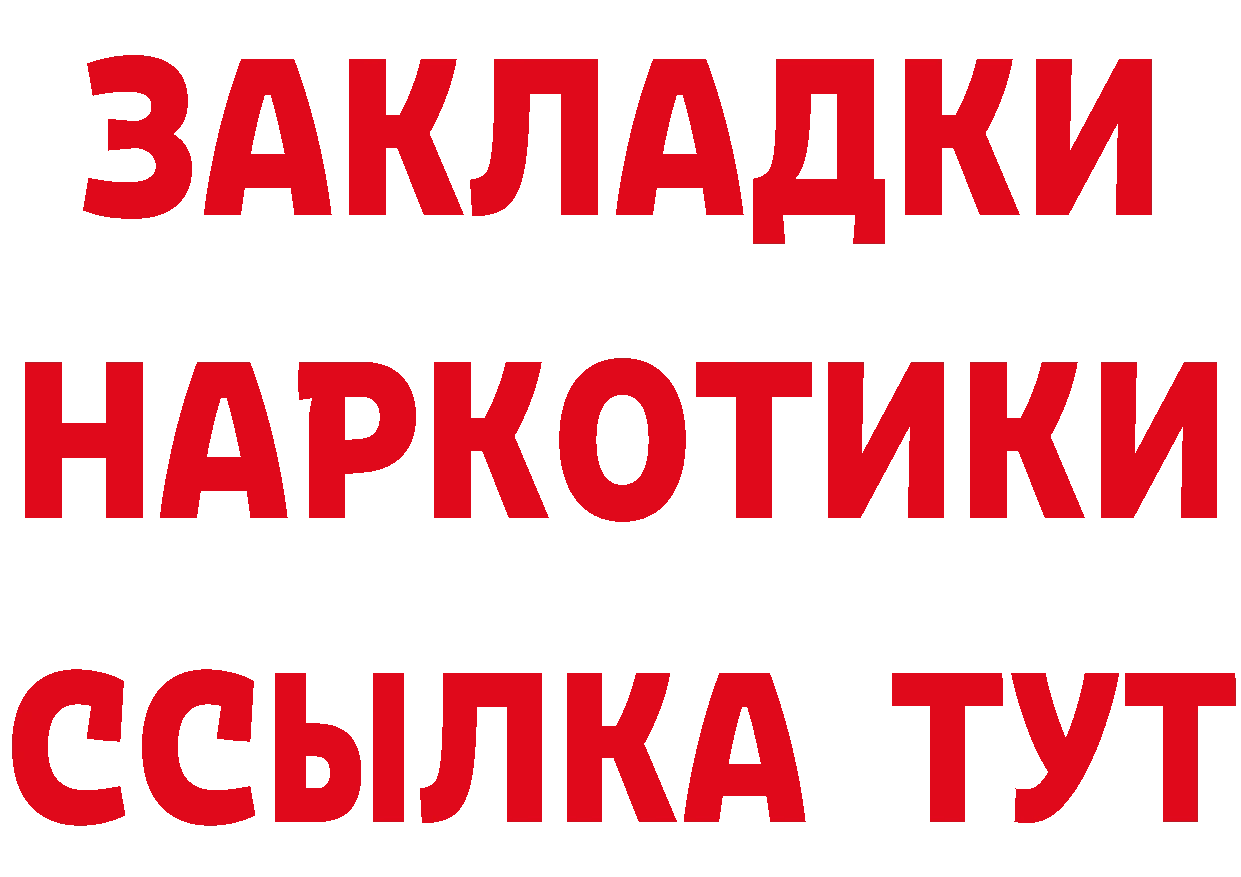 ЗАКЛАДКИ
НАРКОТИКИ
ССЫЛКА ТУТ